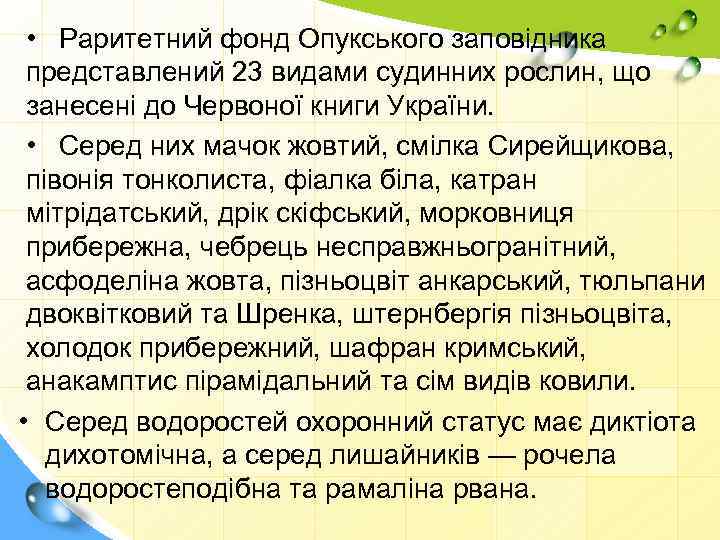 • Раритетний фонд Опукського заповідника представлений 23 видами судинних рослин, що занесені до Червоної книги України.

• Серед них мачок жовтий, смілка Сирейщикова, півонія тонколиста, фіалка біла, катран мітрідатський, дрік скіфський, морковниця прибережна, чебрець несправжньогранітний, асфоделіна жовта, пізньоцвіт анкарський, тюльпани двоквітковий та Шренка, штернбергія пізньоцвіта, холодок прибережний, шафран кримський, анакамптис пірамідальний та сім видів ковили.

• Серед водоростей охоронний статус має диктіота дихотомічна, а серед лишайників — рочела водоростеподібна та рамаліна рвана.